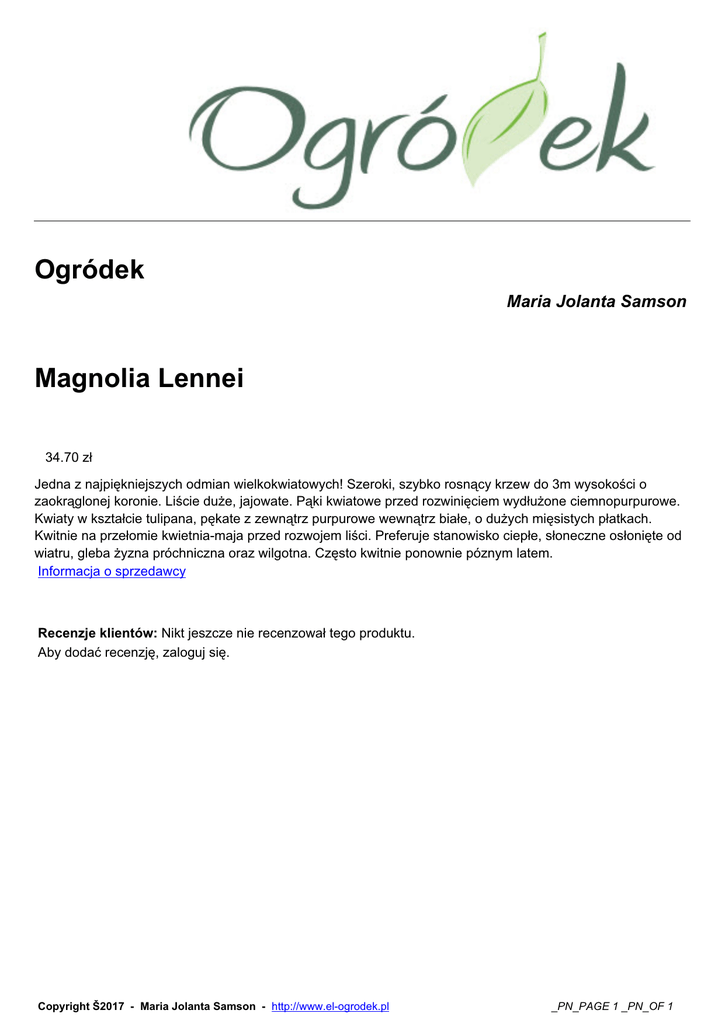 Ogródek

Ogródek

Maria Jolanta Samson

Magnolia Lennei

34.70 zł

Jedna z najpiękniejszych odmian wielkokwiatowych! Szeroki, szybko rosnący krzew do 3m wysokości o zaokrąglonej koronie. Liście duże, jajowate. Pąki kwiatowe przed rozwinięciem wydłużone ciemnopurpurowe. Kwiaty w kształcie tulipana, pękate z zewnątrz purpurowe wewnątrz białe, o dużych mięsistych płatkach. Kwitnie na przełomie kwietnia-maja przed rozwojem liści. Preferuje stanowisko ciepłe, słoneczne osłonięte od wiatru, gleba żyzna próchniczna oraz wilgotna. Często kwitnie ponownie póznym latem.
Informacja o sprzedawcy

Recenzje klientów: Nikt jeszcze nie recenzował tego produktu.
Aby dodać recenzję, zaloguj się.

Copyright Š2017 - Maria Jolanta Samson - http://www.el-ogrodek.pl _PN_PAGE 1 _PN_OF 1